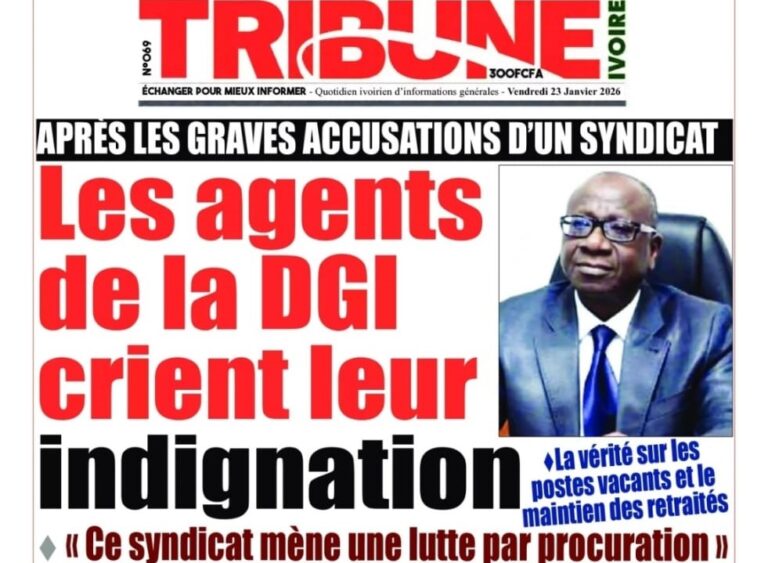 N°069

TRIBUNE IVOIRE

300FCFA

ÉCHANGER POUR MIEUX INFORMER - Quotidien ivoirien d'informations générales - Vendredi 23 Janvier 2026

APRÈS LES GRAVES ACCUSATIONS D'UN SYNDICAT

Les agents de la DGI crient leur indignation

♦La vérité sur les postes vacants et le maintien des retraités

♦ « Ce syndicat mène une lutte par procuration »